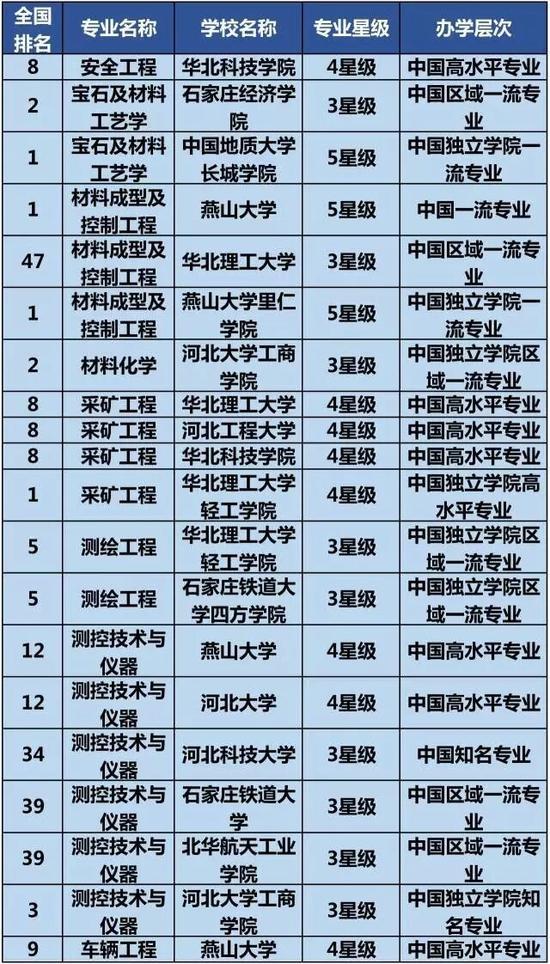 | 全国排名 | 专业名称 | 学校名称 | 专业星级 | 办学层次 |
|---|---|---|---|---|
| 8 | 安全工程 | 华北科技学院 | 4星级 | 中国高水平专业 |
| 2 | 宝石及材料工艺学 | 石家庄经济学院 | 3星级 | 中国区域一流专业 |
| 1 | 宝石及材料工艺学 | 中国地质大学长城学院 | 5星级 | 中国独立学院一流专业 |
| 1 | 材料成型及控制工程 | 燕山大学 | 5星级 | 中国一流专业 |
| 47 | 材料成型及控制工程 | 华北理工大学 | 3星级 | 中国区域一流专业 |
| 1 | 材料成型及控制工程 | 燕山大学里仁学院 | 5星级 | 中国独立学院一流专业 |
| 2 | 材料化学 | 河北大学工商学院 | 3星级 | 中国独立学院区域一流专业 |
| 8 | 采矿工程 | 华北理工大学 | 4星级 | 中国高水平专业 |
| 8 | 采矿工程 | 河北工程大学 | 4星级 | 中国高水平专业 |
| 8 | 采矿工程 | 华北科技学院 | 4星级 | 中国高水平专业 |
| 1 | 采矿工程 | 华北理工大学轻工学院 | 4星级 | 中国独立学院高水平专业 |
| 5 | 测绘工程 | 华北理工大学轻工学院 | 3星级 | 中国独立学院区域一流专业 |
| 5 | 测绘工程 | 石家庄铁道大学四方学院 | 3星级 | 中国独立学院区域一流专业 |
| 12 | 测控技术与仪器 | 燕山大学 | 4星级 | 中国高水平专业 |
| 12 | 测控技术与仪器 | 河北大学 | 4星级 | 中国高水平专业 |
| 34 | 测控技术与仪器 | 河北科技大学 | 3星级 | 中国知名专业 |
| 39 | 测控技术与仪器 | 石家庄铁道大学 | 3星级 | 中国区域一流专业 |
| 39 | 测控技术与仪器 | 北华航天工业学院 | 3星级 | 中国区域一流专业 |
| 3 | 测控技术与仪器 | 河北大学工商学院 | 3星级 | 中国独立学院知名专业 |
| 9 | 车辆工程 | 燕山大学 | 4星级 | 中国高水平专业 |